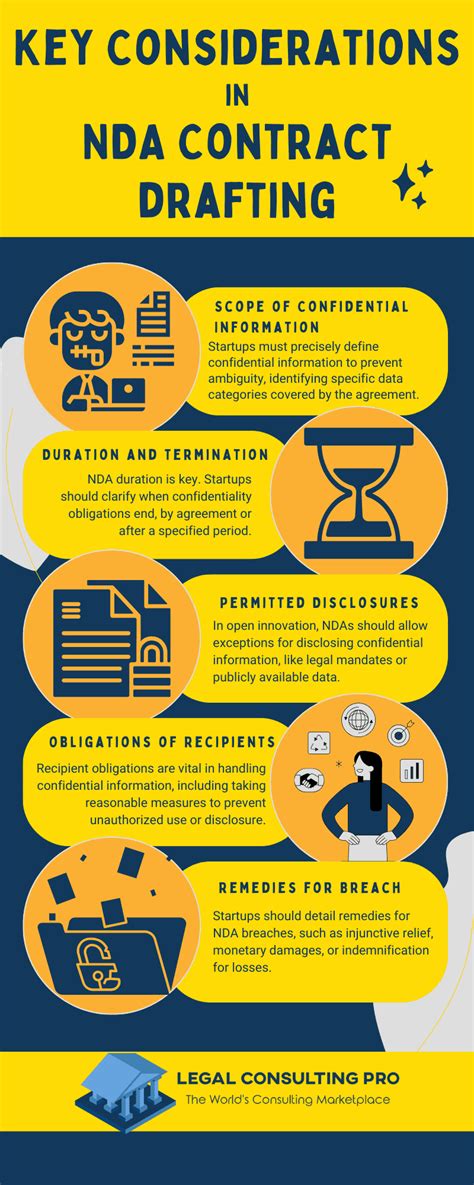 KEY CONSIDERATIONS IN NDA CONTRACT DRAFTING

SCOPE OF CONFIDENTIAL INFORMATION
Startups must precisely define confidential information to prevent ambiguity, identifying specific data categories covered by the agreement.

DURATION AND TERMINATION
NDA duration is key. Startups should clarify when confidentiality obligations end, by agreement or after a specified period.

PERMITTED DISCLOSURES
In open innovation, NDAs should allow exceptions for disclosing confidential information, like legal mandates or publicly available data.

OBLIGATIONS OF RECIPIENTS
Recipient obligations are vital in handling confidential information, including taking reasonable measures to prevent unauthorized use or disclosure.

REMEDIES FOR BREACH
Startups should detail remedies for NDA breaches, such as injunctive relief, monetary damages, or indemnification for losses.

LEGAL CONSULTING PRO
The World's Consulting Marketplace